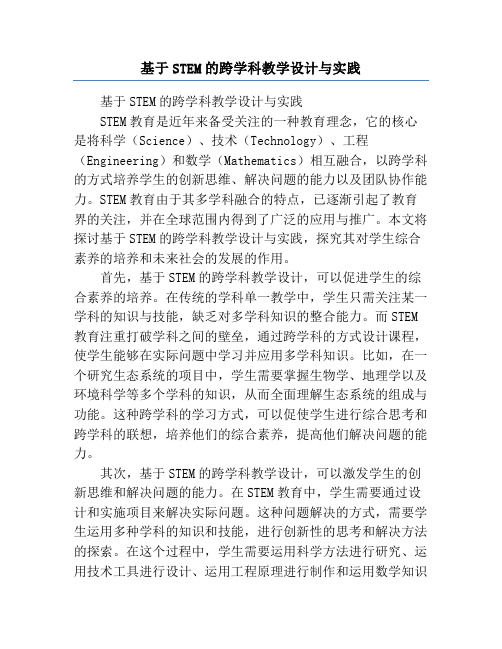 基于STEM的跨学科教学设计与实践

基于STEM的跨学科教学设计与实践

STEM教育是近年来备受关注的一种教育理念，它的核心是将科学（Science）、技术（Technology）、工程（Engineering）和数学（Mathematics）相互融合，以跨学科的方式培养学生的创新思维、解决问题的能力以及团队协作能力。STEM教育由于其多学科融合的特点，已逐渐引起了教育界的关注，并在全球范围内得到了广泛的应用与推广。本文将探讨基于STEM的跨学科教学设计与实践，探究其对学生综合素养的培养和未来社会的发展的作用。

首先，基于STEM的跨学科教学设计，可以促进学生的综合素养的培养。在传统的学科单一教学中，学生只需关注某一学科的知识与技能，缺乏对多学科知识的整合能力。而STEM教育注重打破学科之间的壁垒，通过跨学科的方式设计课程，使学生能够在实际问题中学习并应用多学科知识。比如，在一个研究生态系统的项目中，学生需要掌握生物学、地理学以及环境科学等多个学科的知识，从而全面理解生态系统的组成与功能。这种跨学科的学习方式，可以促使学生进行综合思考和跨学科的联想，培养他们的综合素养，提高他们解决问题的能力。

其次，基于STEM的跨学科教学设计，可以激发学生的创新思维和解决问题的能力。在STEM教育中，学生需要通过设计和实施项目来解决实际问题。这种问题解决的方式，需要学生运用多种学科的知识和技能，进行创新性的思考和解决方法的探索。在这个过程中，学生需要运用科学方法进行研究、运用技术工具进行设计、运用工程原理进行制作和运用数学知识